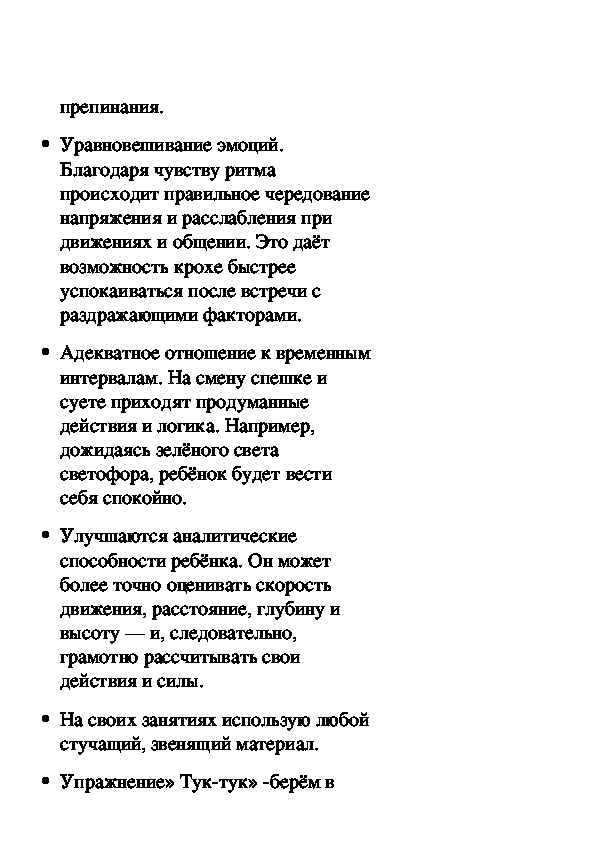 препинания.

• Уравновешивание эмоций. Благодаря чувству ритма происходит правильное чередование напряжения и расслабления при движениях и общении. Это даёт возможность крохе быстрее успокаиваться после встречи с раздражающими факторами.

• Адекватное отношение к временным интервалам. На смену спешке и суете приходят продуманные действия и логика. Например, дожидаясь зелёного света светофора, ребёнок будет вести себя спокойно.

• Улучшаются аналитические способности ребёнка. Он может более точно оценивать скорость движения, расстояние, глубину и высоту — и, следовательно, грамотно рассчитывать свои действия и силы.

• На своих занятиях использую любой стучащий, звенящий материал.

• Упражнение» Тук-тук» -берём в